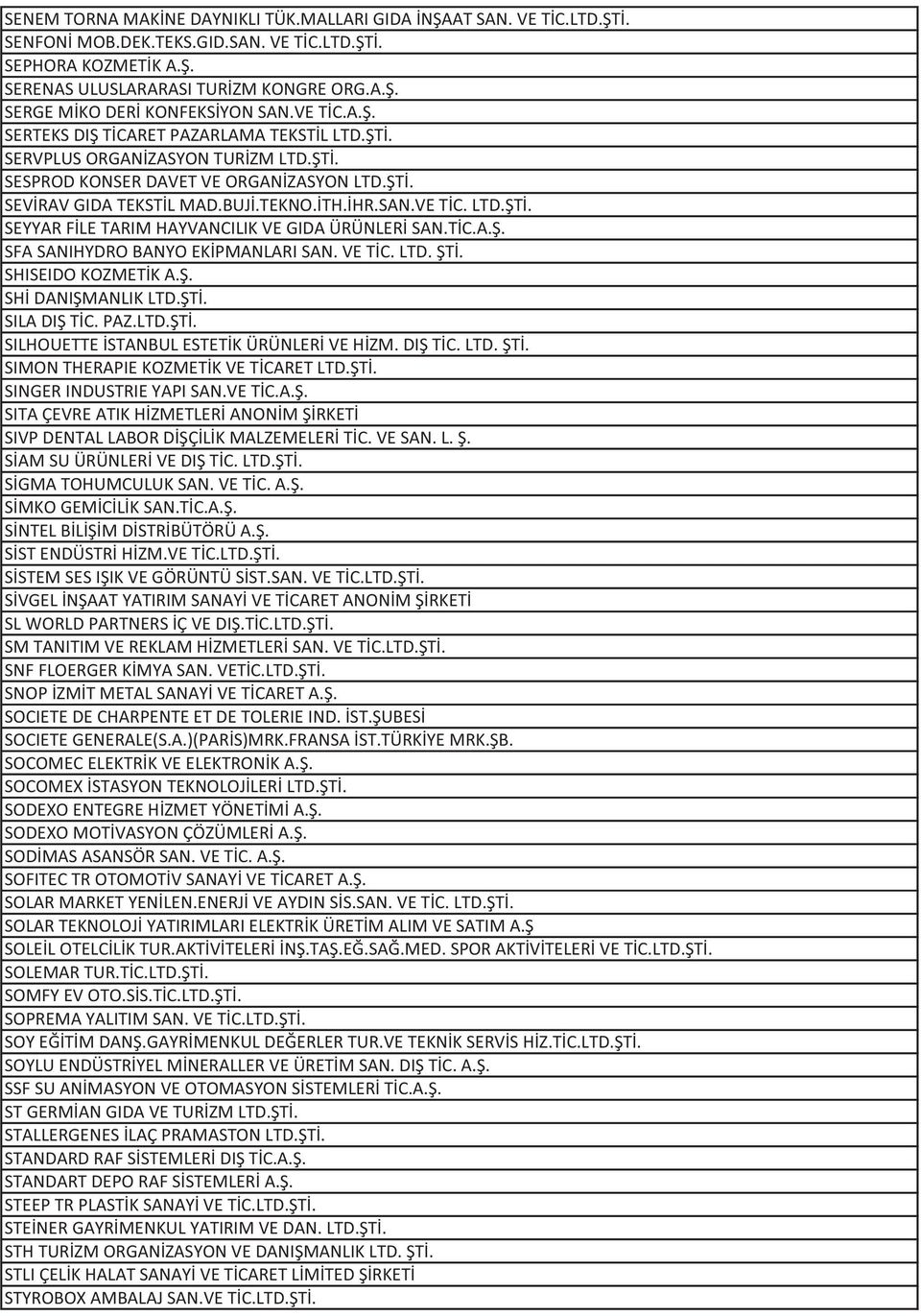 SENEM TORNA MAKİNE DAYNIKLI TÜK.MALLARI GIDA İNŞAAT SAN. VE TİC.LTD.ŞTİ.
SENFONİ MOB.DEK.TEKS.GID.SAN. VE TİC.LTD.ŞTİ.
SEPHORA KOZMETİK A.Ş.
SERENAS ULUSLARARASI TURİZM KONGRE ORG.A.Ş.
SERGE MİKO DERİ KONFEKSİYON SAN.VE TİC.A.Ş.
SERTEKS DIŞ TİCARET PAZARLAMA TEKSTİL LTD.ŞTİ.
SERVPLUS ORGANİZASYON TURİZM LTD.ŞTİ.
SESPROD KONSER DAVET VE ORGANİZASYON LTD.ŞTİ.
SEVİRAV GIDA TEKSTİL MAD.BUJİ.TEKNO.İTH.İHR.SAN.VE TİC. LTD.ŞTİ.
SEYYAR FİLE TARIM HAYVANCILIK VE GIDA ÜRÜNLERİ SAN.TİC.A.Ş.
SFA SANIHYDRO BANYO EKİPMANLARI SAN. VE TİC. LTD. ŞTİ.
SHISEIDO KOZMETİK A.Ş.
SHİ DANIŞMANLIK LTD.ŞTİ.
SILA DIŞ TİC. PAZ.LTD.ŞTİ.
SILHOUETTE İSTANBUL ESTETİK ÜRÜNLERİ VE HİZM. DIŞ TİC. LTD. ŞTİ.
SIMON THERAPIE KOZMETİK VE TİCARET LTD.ŞTİ.
SINGER INDUSTRIE YAPI SAN.VE TİC.A.Ş.
SITA ÇEVRE ATIK HİZMETLERİ ANONİM ŞİRKETİ
SIVP DENTAL LABOR DİŞÇİLİK MALZEMELERİ TİC. VE SAN. L. Ş.
SİAM SU ÜRÜNLERİ VE DIŞ TİC. LTD.ŞTİ.
SİGMA TOHUMCULUK SAN. VE TİC. A.Ş.
SİMKO GEMİCİLİK SAN.TİC.A.Ş.
SİNTEL BİLİŞİM DİSTRİBÜTÖRÜ A.Ş.
SİST ENDÜSTRİ HİZM.VE TİC.LTD.ŞTİ.
SİSTEM SES IŞIK VE GÖRÜNTÜ SİST.SAN. VE TİC.LTD.ŞTİ.
SİVGEL İNŞAAT YATIRIM SANAYİ VE TİCARET ANONİM ŞİRKETİ
SL WORLD PARTNERS İÇ VE DIŞ.TİC.LTD.ŞTİ.
SM TANITIM VE REKLAM HİZMETLERİ SAN. VE TİC.LTD.ŞTİ.
SNF FLOERGER KİMYA SAN. VETİC.LTD.ŞTİ.
SNOP İZMİT METAL SANAYİ VE TİCARET A.Ş.
SOCIETE DE CHARPENTE ET DE TOLERIE IND. İST.ŞUBESİ
SOCIETE GENERALE(S.A.)(PARİS)MRK.FRANSA İST.TÜRKİYE MRK.ŞB.
SOCOMEC ELEKTRİK VE ELEKTRONİK A.Ş.
SOCOMEX İSTASYON TEKNOLOJİLERİ LTD.ŞTİ.
SODEXO ENTEGRE HİZMET YÖNETİMİ A.Ş.
SODEXO MOTİVASYON ÇÖZÜMLERİ A.Ş.
SODİMAS ASANSÖR SAN. VE TİC. A.Ş.
SOFITEC TR OTOMOTİV SANAYİ VE TİCARET A.Ş.
SOLAR MARKET YENİLEN.ENERJİ VE AYDIN SİS.SAN. VE TİC. LTD.ŞTİ.
SOLAR TEKNOLOJİ YATIRIMLARI ELEKTRİK ÜRETİM ALIM VE SATIM A.Ş
SOLEİL OTELCİLİK TUR.AKTİVİTELERİ İNŞ.TAŞ.EĞ.SAĞ.MED. SPOR AKTİVİTELERİ VE TİC.LTD.ŞTİ.
SOLEMAR TUR.TİC.LTD.ŞTİ.
SOMFY EV OTO.SİS.TİC.LTD.ŞTİ.
SOPREMA YALITIM SAN. VE TİC.LTD.ŞTİ.
SOY EĞİTİM DANŞ.GAYRİMENKUL DEĞERLER TUR.VE TEKNİK SERVİS HİZ.TİC.LTD.ŞTİ.
SOYLU ENDÜSTRİYEL MİNERALLER VE ÜRETİM SAN. DIŞ TİC. A.Ş.
SSF SU ANİMASYON VE OTOMASYON SİSTEMLERİ TİC.A.Ş.
ST GERMİAN GIDA VE TURİZM LTD.ŞTİ.
STALLERGENES İLAÇ PRAMASTON LTD.ŞTİ.
STANDARD RAF SİSTEMLERİ DIŞ TİC.A.Ş.
STANDART DEPO RAF SİSTEMLERİ A.Ş.
STEEP TR PLASTİK SANAYİ VE TİC.LTD.ŞTİ.
STEİNER GAYRİMENKUL YATIRIM VE DAN. LTD.ŞTİ.
STH TURİZM ORGANİZASYON VE DANIŞMANLIK LTD. ŞTİ.
STLI ÇELİK HALAT SANAYİ VE TİCARET LİMİTED ŞİRKETİ
STYROBOX AMBALAJ SAN.VE TİC.LTD.ŞTİ.